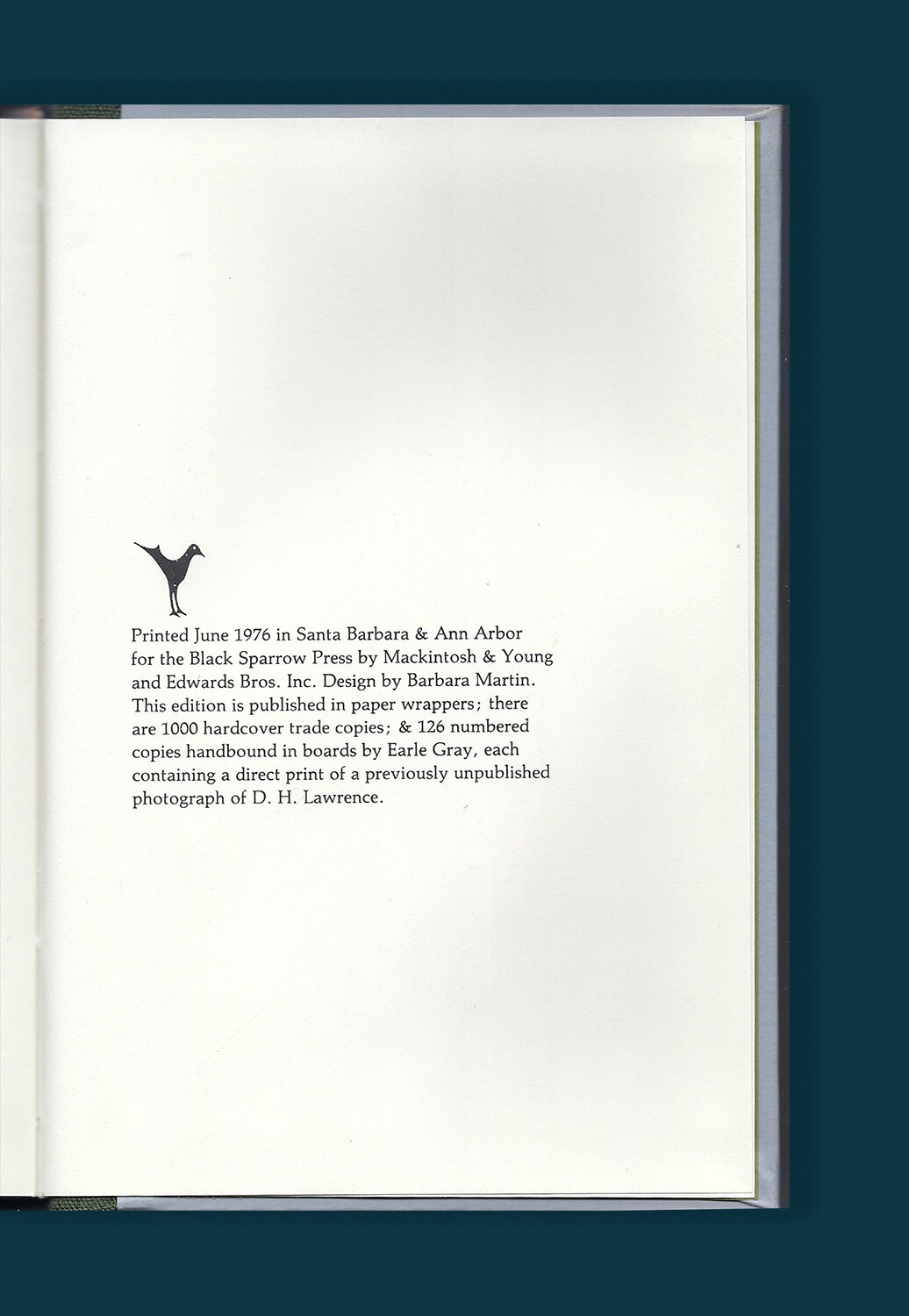 Printed June 1976 in Santa Barbara & Ann Arbor for the Black Sparrow Press by Mackintosh & Young and Edwards Bros. Inc. Design by Barbara Martin. This edition is published in paper wrappers; there are 1000 hardcover trade copies; & 126 numbered copies handbound in boards by Earle Gray, each containing a direct print of a previously unpublished photograph of D. H. Lawrence.